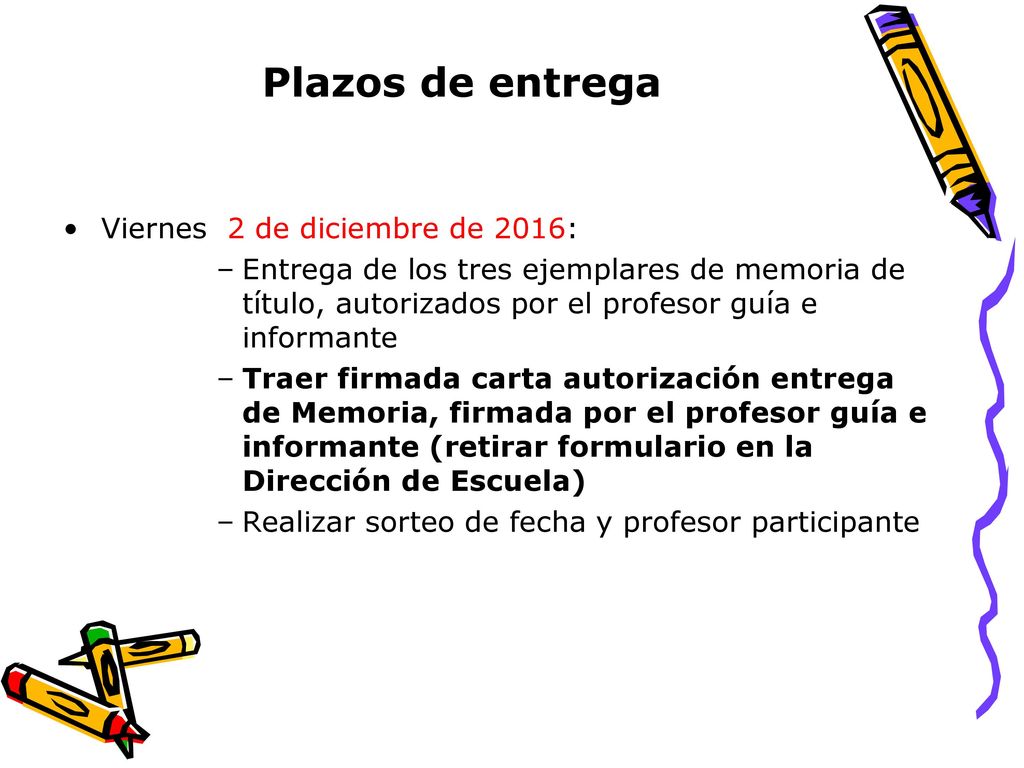 Plazos de entrega

• Viernes 2 de diciembre de 2016:
– Entrega de los tres ejemplares de memoria de título, autorizados por el profesor guía e informante
– Traer firmada carta autorización entrega de Memoria, firmada por el profesor guía e informante (retirar formulario en la Dirección de Escuela)
– Realizar sorteo de fecha y profesor participante